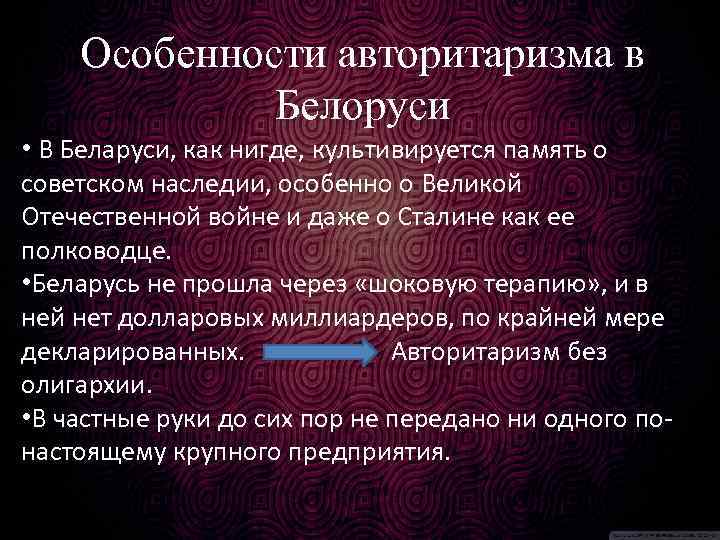 Особенности авторитаризма в Белоруси

• В Беларуси, как нигде, культивируется память о советском наследии, особенно о Великой Отечественной войне и даже о Сталине как ее полководце.

•Беларусь не прошла через «шоковую терапию», и в ней нет долларовых миллиардеров, по крайней мере декларированных. Авторитаризм без олигархии.

•В частные руки до сих пор не передано ни одного по-настоящему крупного предприятия.